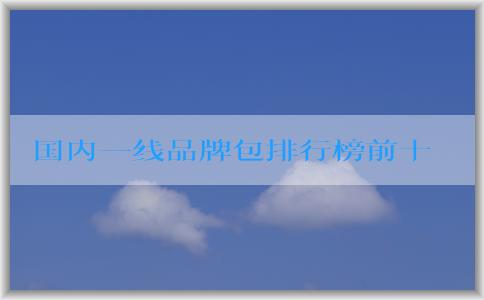 国内一线品牌包排行榜前十